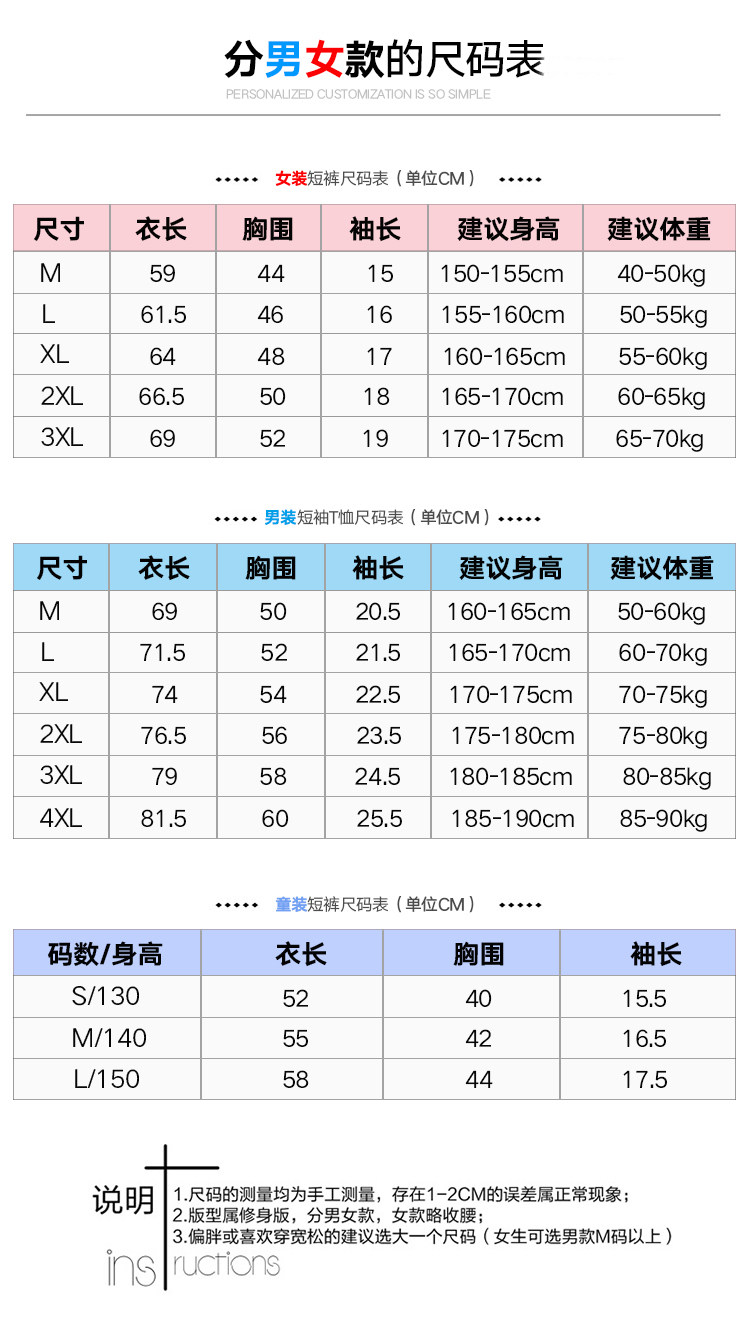 分男女款的尺码表
PERSONALIZED CUSTOMIZATION IS SO SIMPLE

女装短裤尺码表（单位CM）

| 尺寸 | 衣长 | 胸围 | 袖长 | 建议身高 | 建议体重 |
|---|---|---|---|---|---|
| M | 59 | 44 | 15 | 150-155cm | 40-50kg |
| L | 61.5 | 46 | 16 | 155-160cm | 50-55kg |
| XL | 64 | 48 | 17 | 160-165cm | 55-60kg |
| 2XL | 66.5 | 50 | 18 | 165-170cm | 60-65kg |
| 3XL | 69 | 52 | 19 | 170-175cm | 65-70kg |

男装短袖T恤尺码表（单位CM）

| 尺寸 | 衣长 | 胸围 | 袖长 | 建议身高 | 建议体重 |
|---|---|---|---|---|---|
| M | 69 | 50 | 20.5 | 160-165cm | 50-60kg |
| L | 71.5 | 52 | 21.5 | 165-170cm | 60-70kg |
| XL | 74 | 54 | 22.5 | 170-175cm | 70-75kg |
| 2XL | 76.5 | 56 | 23.5 | 175-180cm | 75-80kg |
| 3XL | 79 | 58 | 24.5 | 180-185cm | 80-85kg |
| 4XL | 81.5 | 60 | 25.5 | 185-190cm | 85-90kg |

童装短裤尺码表（单位CM）

| 码数/身高 | 衣长 | 胸围 | 袖长 |
|---|---|---|---|
| S/130 | 52 | 40 | 15.5 |
| M/140 | 55 | 42 | 16.5 |
| L/150 | 58 | 44 | 17.5 |

说明
1.尺码的测量均为手工测量，存在1-2CM的误差属正常现象；
2.版型属修身版，分男女款，女款略收腰；
3.偏胖或喜欢穿宽松的建议选大一个尺码（女生可选男款M码以上）
instructions